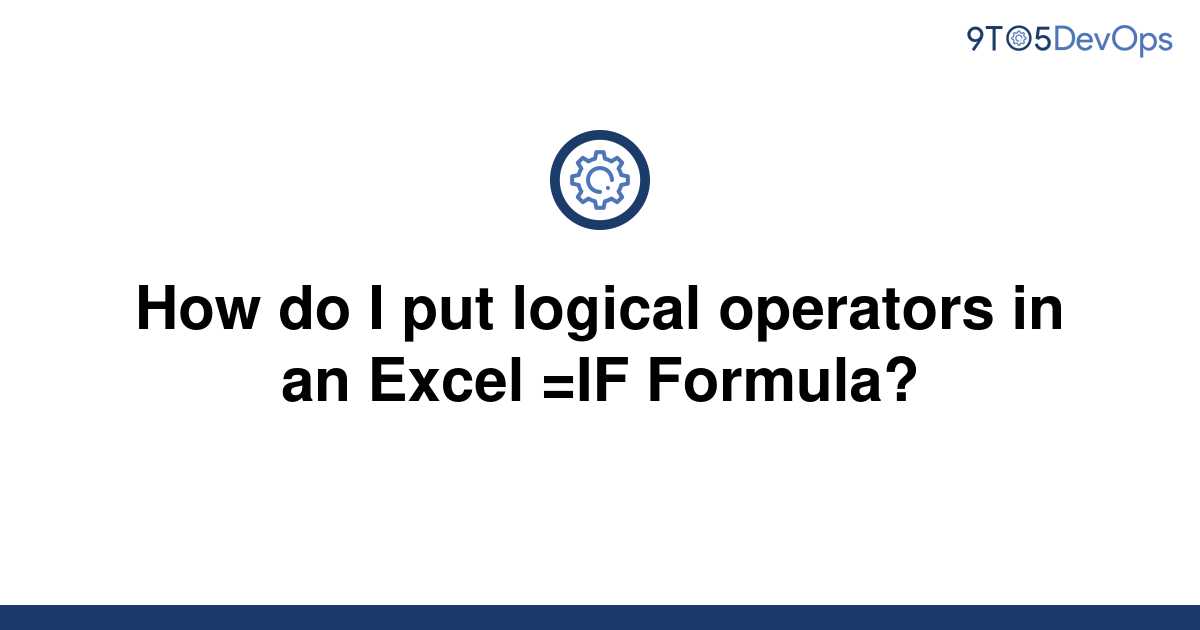 9TO5DevOps

How do I put logical operators in an Excel =IF Formula?